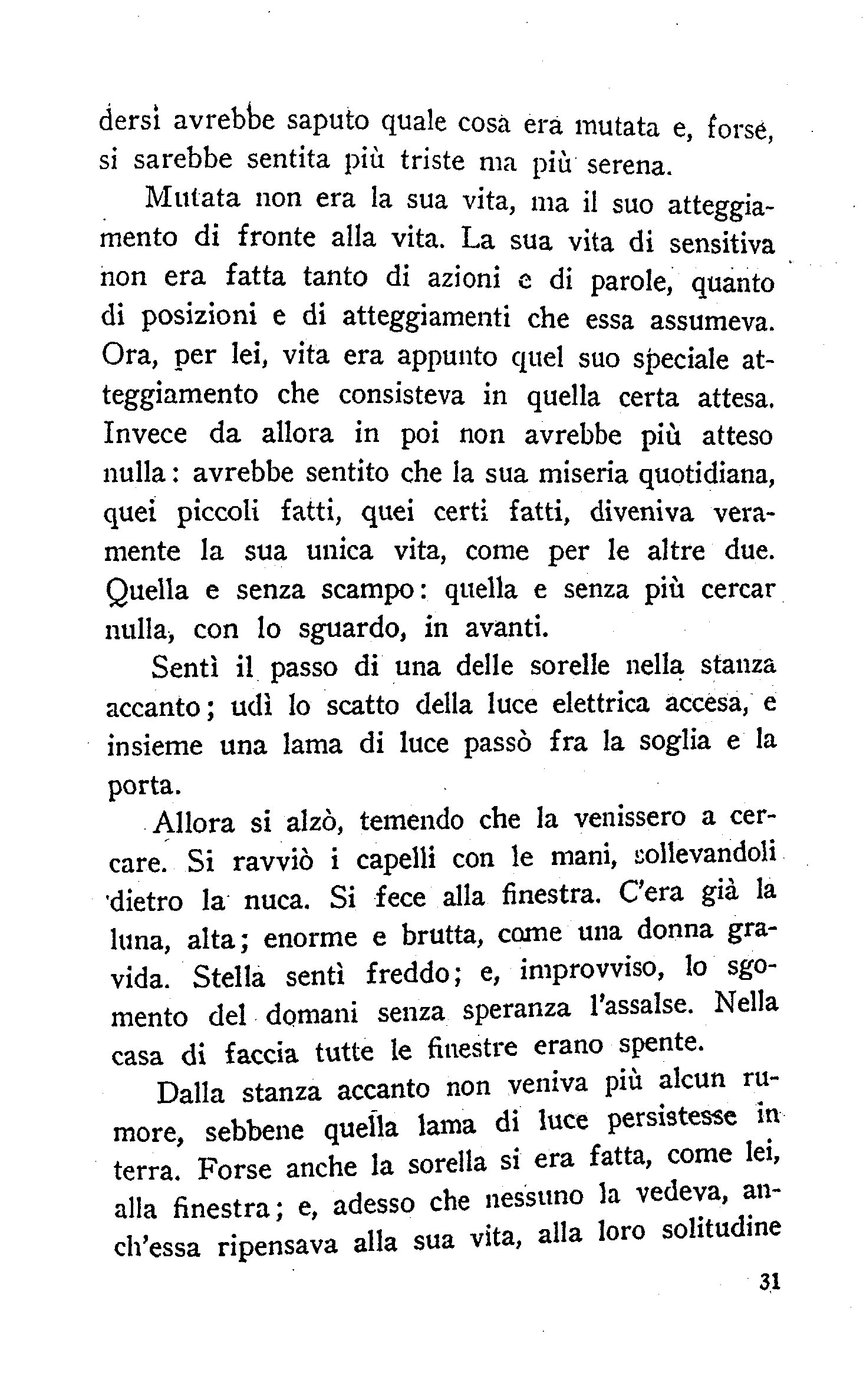 dersi avrebbe saputo quale cosa era mutata e, forse, si sarebbe sentita più triste ma più serena.

Mutata non era la sua vita, ma il suo atteggiamento di fronte alla vita. La sua vita di sensitiva non era fatta tanto di azioni e di parole, quanto di posizioni e di atteggiamenti che essa assumeva. Ora, per lei, vita era appunto quel suo speciale atteggiamento che consisteva in quella certa attesa. Invece da allora in poi non avrebbe più atteso nulla: avrebbe sentito che la sua miseria quotidiana, quei piccoli fatti, quei certi fatti, diveniva veramente la sua unica vita, come per le altre due. Quella e senza scampo: quella e senza più cercar nulla, con lo sguardo, in avanti.

Sentì il passo di una delle sorelle nella stanza accanto; udì lo scatto della luce elettrica accesa, e insieme una lama di luce passò fra la soglia e la porta.

Allora si alzò, temendo che la venissero a cercare. Si ravviò i capelli con le mani, sollevandoli dietro la nuca. Si fece alla finestra. C'era già la luna, alta; enorme e brutta, come una donna gravida. Stella sentì freddo; e, improvviso, lo sgomento del domani senza speranza l'assalse. Nella casa di faccia tutte le finestre erano spente.

Dalla stanza accanto non veniva più alcun rumore, sebbene quella lama di luce persistesse in terra. Forse anche la sorella si era fatta, come lei, alla finestra; e, adesso che nessuno la vedeva, anch'essa ripensava alla sua vita, alla loro solitudine

31